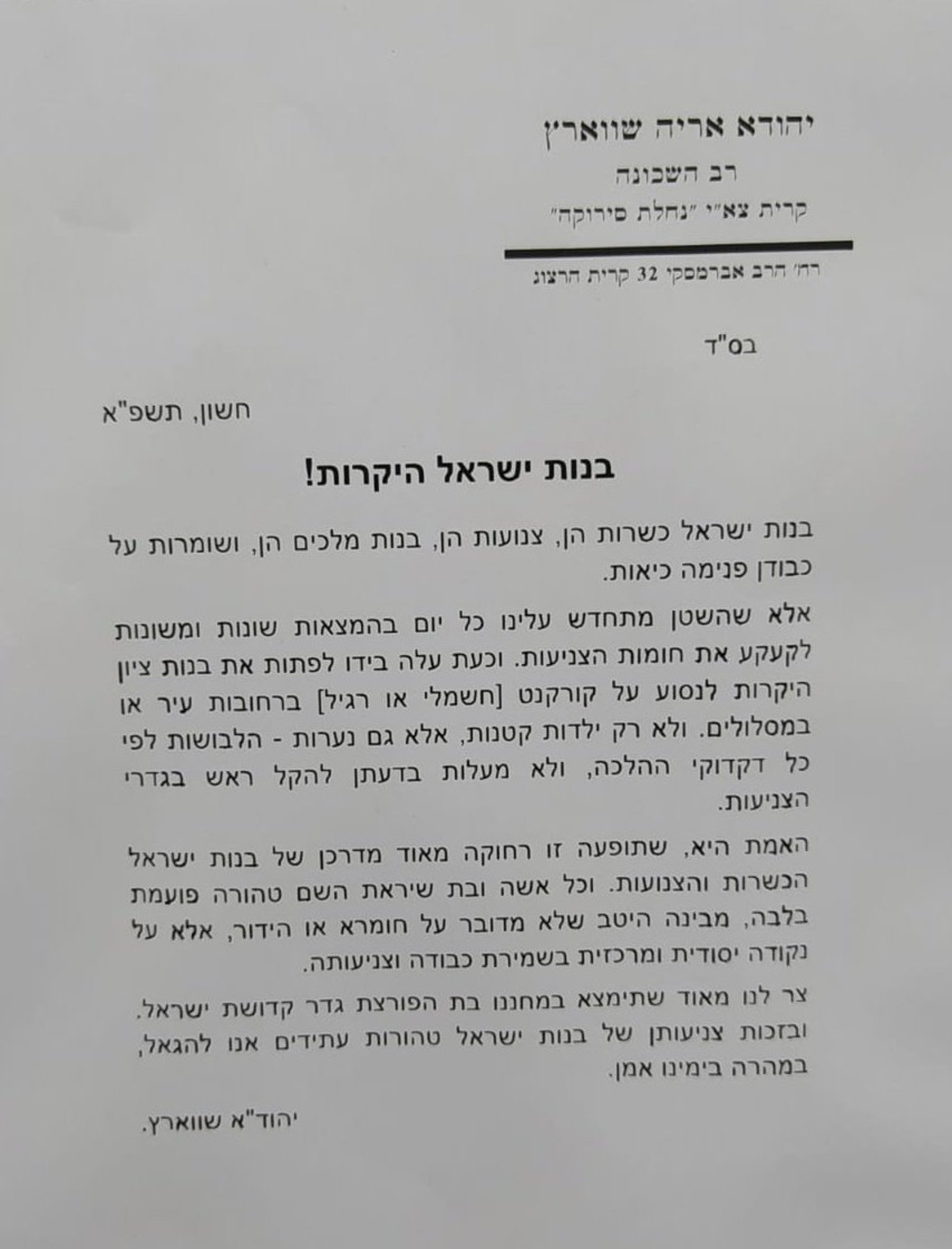 יהודא אריה שווארץ
רב השכונה
קרית צא"י "נחלת סירוקה"

רח' הרב אברמסקי 32 קרית הרצוג

בס"ד

חשון, תשפ"א

בנות ישראל היקרות!

בנות ישראל כשרות הן, צנועות הן, בנות מלכים הן, ושומרות על כבודן פנימה כיאות.

אלא שהשטן מתחדש עלינו כל יום בהמצאות שונות ומשונות לקעקע את חומות הצניעות. וכעת עלה בידו לפתות את בנות ציון היקרות לנסוע על קורקנט [חשמלי או רגיל] ברחובות עיר או במסלולים. ולא רק ילדות קטנות, אלא גם נערות - הלבושות לפי כל דקדוקי ההלכה, ולא מעלות בדעתן להקל ראש בגדרי הצניעות.

האמת היא, שתופעה זו רחוקה מאוד מדרכן של בנות ישראל הכשרות והצנועות. וכל אשה ובת שיראת השם טהורה פועמת בלבה, מבינה היטב שלא מדובר על חומרא או הידור, אלא על נקודה יסודית ומרכזית בשמירת כבודה וצניעותה.

צר לנו מאוד שתימצא במחננו בת הפורצת גדר קדושת ישראל. ובזכות צניעותן של בנות ישראל טהורות עתידים אנו להגאל, במהרה בימינו אמן.

יהוד"א שווארץ.